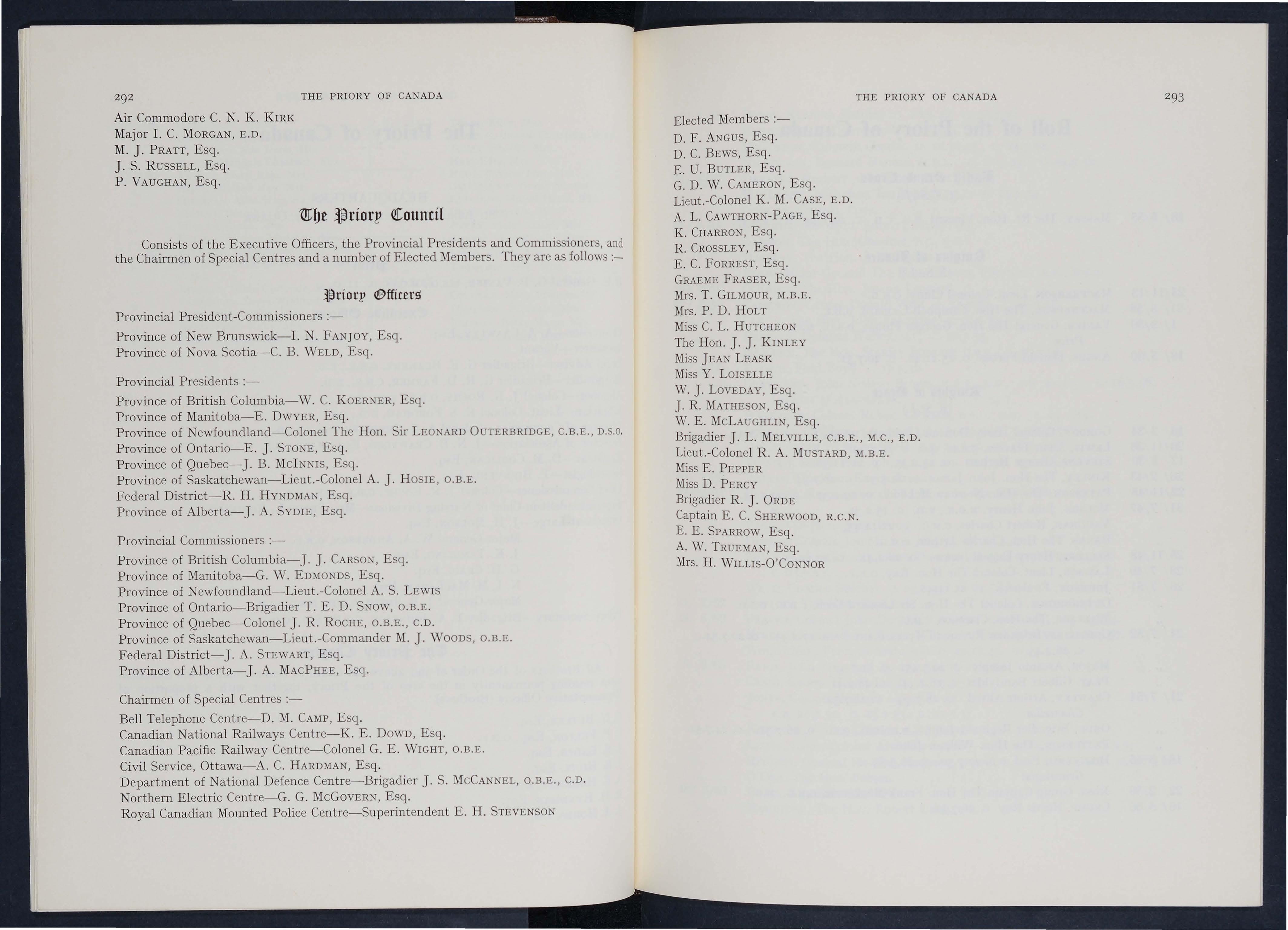 292 THE PRIORY OF CANADA

Air Commodore C. N. K. KIRK
Major I. C. MORGAN, E.D.
M. J. PRATT, Esq.
J. S. RUSSELL, Esq.
P. VAUGHAN, Esq.

The Priory Council

Consists of the Executive Officers, the Provincial Presidents and Commissioners, and the Chairmen of Special Centres and a number of Elected Members. They are as follows :—

Priory Officers

Provincial President-Commissioners :—

Province of New Brunswick—I. N. FANJOY, Esq.
Province of Nova Scotia—C. B. WELD, Esq.

Provincial Presidents :—

Province of British Columbia—W. C. KOERNER, Esq.
Province of Manitoba—E. DWYER, Esq.
Province of Newfoundland—Colonel The Hon. Sir LEONARD OUTERBRIDGE, C.B.E., D.S.O.
Province of Ontario—E. J. STONE, Esq.
Province of Quebec—J. B. MCINNIS, Esq.
Province of Saskatchewan—Lieut.-Colonel A. J. HOSIE, O.B.E.
Federal District—R. H. HYNDMAN, Esq.
Province of Alberta—J. A. SYDIE, Esq.

Provincial Commissioners :—

Province of British Columbia—J. J. CARSON, Esq.
Province of Manitoba—G. W. EDMONDS, Esq.
Province of Newfoundland—Lieut.-Colonel A. S. LEWIS
Province of Ontario—Brigadier T. E. D. SNOW, O.B.E.
Province of Quebec—Colonel J. R. ROCHE, O.B.E., C.D.
Province of Saskatchewan—Lieut.-Commander M. J. WOODS, O.B.E.
Federal District—J. A. STEWART, Esq.
Province of Alberta—J. A. MACPHEE, Esq.

Chairmen of Special Centres :—

Bell Telephone Centre—D. M. CAMP, Esq.
Canadian National Railways Centre—K. E. DOWD, Esq.
Canadian Pacific Railway Centre—Colonel G. E. WIGHT, O.B.E.
Civil Service, Ottawa—A. C. HARDMAN, Esq.
Department of National Defence Centre—Brigadier J. S. MCCANNEL, O.B.E., C.D.
Northern Electric Centre—G. G. MCGOVERN, Esq.
Royal Canadian Mounted Police Centre—Superintendent E. H. STEVENSON

THE PRIORY OF CANADA 293

Elected Members :—
D. F. ANGUS, Esq.
D. C. BEWS, Esq.
E. U. BUTLER, Esq.
G. D. W. CAMERON, Esq.
Lieut.-Colonel K. M. CASE, E.D.
A. L. CAWTHORN-PAGE, Esq.
K. CHARRON, Esq.
R. CROSSLEY, Esq.
E. C. FORREST, Esq.
GRAEME FRASER, Esq.
Mrs. T. GILMOUR, M.B.E.
Mrs. P. D. HOLT
Miss C. L. HUTCHEON
The Hon. J. J. KINLEY
Miss JEAN LEASK
Miss Y. LOISELLE
W. J. LOVEDAY, Esq.
J. R. MATHESON, Esq.
W. E. MCLAUGHLIN, Esq.
Brigadier J. L. MELVILLE, C.B.E., M.C., E.D.
Lieut.-Colonel R. A. MUSTARD, M.B.E.
Miss E. PEPPER
Miss D. PERCY
Brigadier R. J. ORDE
Captain E. C. SHERWOOD, R.C.N.
E. E. SPARROW, Esq.
A. W. TRUEMAN, Esq.
Mrs. H. WILLIS-O'CONNOR